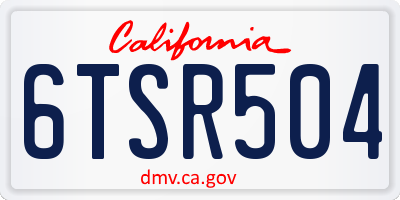 California

6TSR504

dmv.ca.gov